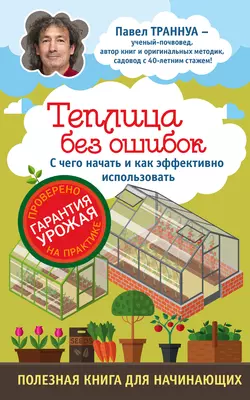 Павел ТРАННУА –
ученый-почвовед,
автор книг и оригинальных методик,
садовод с 40-летним стажем!

Теплица без ошибок

С чего начать и как эффективно использовать

ПРОВЕРЕНО
ГАРАНТИЯ УРОЖАЯ
НА ПРАКТИКЕ

SEEDS

ПОЛЕЗНАЯ КНИГА ДЛЯ НАЧИНАЮЩИХ